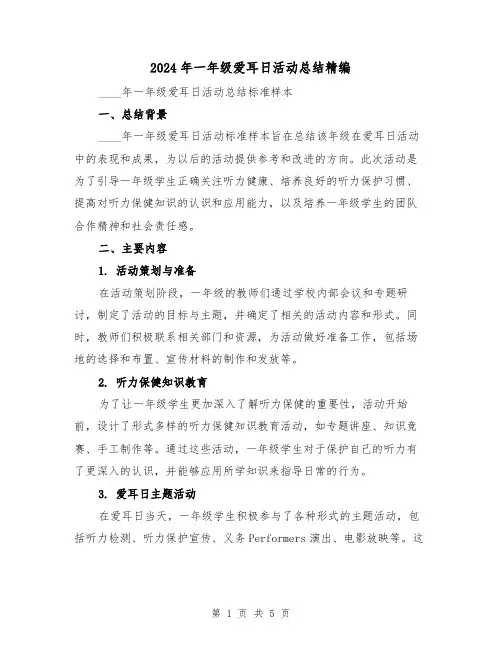 2024 年一年级爱耳日活动总结精编

____年一年级爱耳日活动总结标准样本

一、总结背景

____年一年级爱耳日活动标准样本旨在总结该年级在爱耳日活动中的表现和成果，为以后的活动提供参考和改进的方向。此次活动是为了引导一年级学生正确关注听力健康、培养良好的听力保护习惯、提高对听力保健知识的认识和应用能力，以及培养一年级学生的团队合作精神和社会责任感。

二、主要内容

1. 活动策划与准备

在活动策划阶段，一年级的教师们通过学校内部会议和专题研讨，制定了活动的目标与主题，并确定了相关的活动内容和形式。同时，教师们积极联系相关部门和资源，为活动做好准备工作，包括场地的选择和布置、宣传材料的制作和发放等。

2. 听力保健知识教育

为了让一年级学生更加深入了解听力保健的重要性，活动开始前，设计了形式多样的听力保健知识教育活动，如专题讲座、知识竞赛、手工制作等。通过这些活动，一年级学生对于保护自己的听力有了更深入的认识，并能够应用所学知识来指导日常的行为。

3. 爱耳日主题活动

在爱耳日当天，一年级学生积极参与了各种形式的主题活动，包括听力检测、听力保护宣传、义务 Performers 演出、电影放映等。这

第 1 页 共 5 页